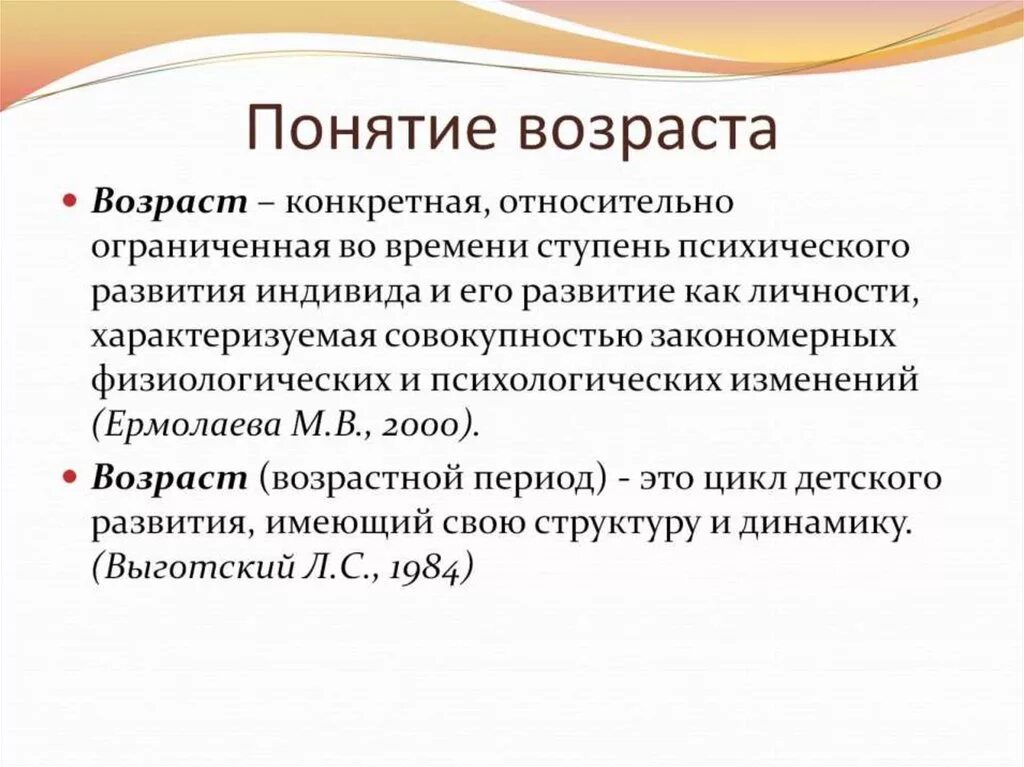 Понятие возраста

Возраст – конкретная, относительно ограниченная во времени ступень психического развития индивида и его развитие как личности, характеризуемая совокупностью закономерных физиологических и психологических изменений (Ермолаева М.В., 2000).

Возраст (возрастной период) - это цикл детского развития, имеющий свою структуру и динамику. (Выготский Л.С., 1984)